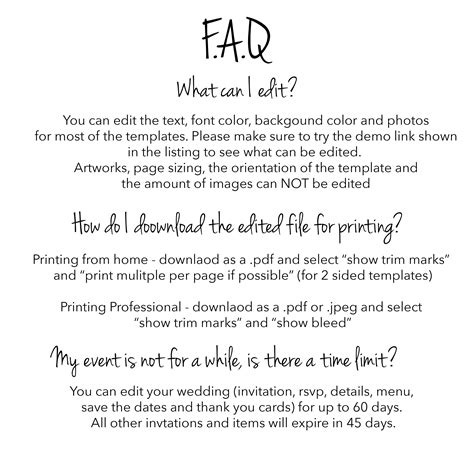 F.A.Q

What can I edit?

You can edit the text, font color, backgound color and photos for most of the templates. Please make sure to try the demo link shown in the listing to see what can be edited.
Artworks, page sizing, the orientation of the template and the amount of images can NOT be edited

How do I doownload the edited file for printing?

Printing from home - downlaod as a .pdf and select “show trim marks” and “print mulitple per page if possible” (for 2 sided templates)

Printing Professional - downlaod as a .pdf or .jpeg and select “show trim marks” and “show bleed”

My event is not for a while, is there a time limit?

You can edit your wedding (invitation, rsvp, details, menu, save the dates and thank you cards) for up to 60 days.
All other invtations and items will expire in 45 days.